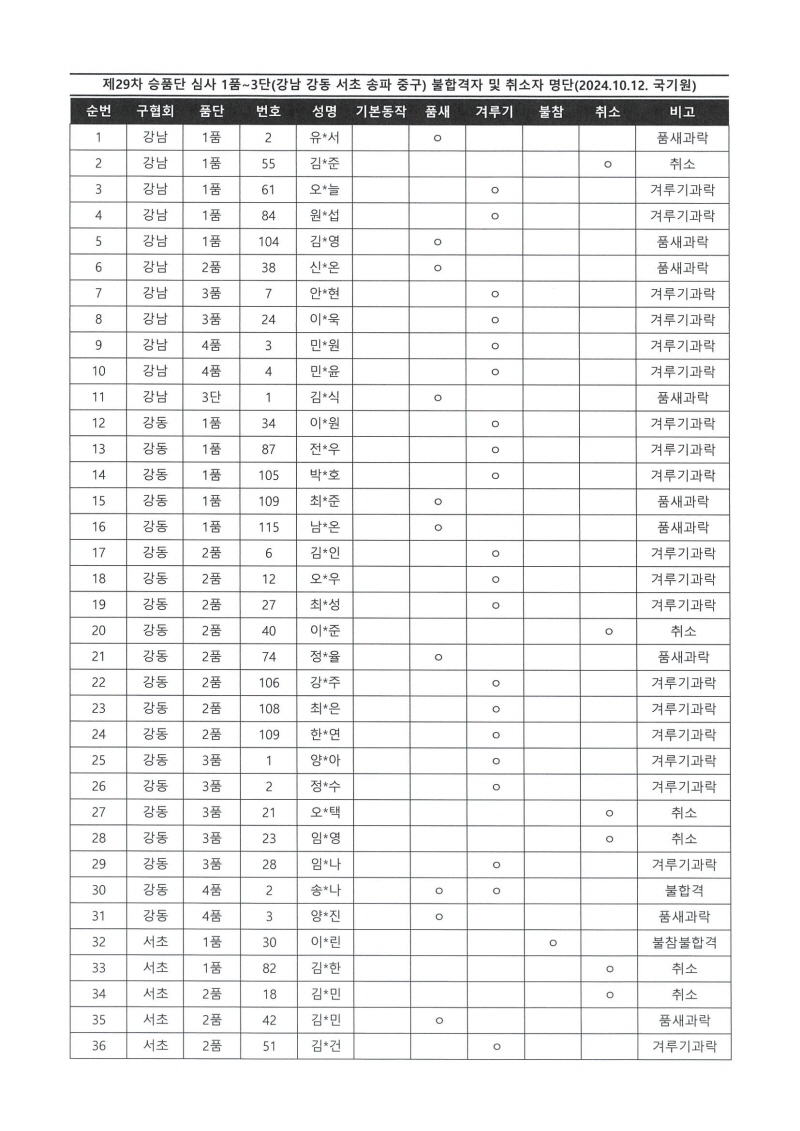 제29차 승품단 심사 1품~3단(강남 강동 서초 송파 중구) 불합격자 및 취소자 명단(2024.10.12. 국기원)

| 순번 | 구협회 | 품단 | 번호 | 성명 | 기본동작 | 품새 | 겨루기 | 불참 | 취소 | 비고 |
|---|---|---|---|---|---|---|---|---|---|---|
| 1 | 강남 | 1품 | 2 | 유*서 |  | ○ |  |  |  | 품새과락 |
| 2 | 강남 | 1품 | 55 | 김*준 |  |  |  |  | ○ | 취소 |
| 3 | 강남 | 1품 | 61 | 오*늘 |  |  | ○ |  |  | 겨루기과락 |
| 4 | 강남 | 1품 | 84 | 원*섭 |  |  | ○ |  |  | 겨루기과락 |
| 5 | 강남 | 1품 | 104 | 김*영 |  | ○ |  |  |  | 품새과락 |
| 6 | 강남 | 2품 | 38 | 신*온 |  | ○ |  |  |  | 품새과락 |
| 7 | 강남 | 3품 | 7 | 안*현 |  |  | ○ |  |  | 겨루기과락 |
| 8 | 강남 | 3품 | 24 | 이*욱 |  |  | ○ |  |  | 겨루기과락 |
| 9 | 강남 | 4품 | 3 | 민*원 |  |  | ○ |  |  | 겨루기과락 |
| 10 | 강남 | 4품 | 4 | 민*윤 |  |  | ○ |  |  | 겨루기과락 |
| 11 | 강남 | 3단 | 1 | 김*식 |  | ○ |  |  |  | 품새과락 |
| 12 | 강동 | 1품 | 34 | 이*원 |  |  | ○ |  |  | 겨루기과락 |
| 13 | 강동 | 1품 | 87 | 전*우 |  |  | ○ |  |  | 겨루기과락 |
| 14 | 강동 | 1품 | 105 | 박*호 |  |  | ○ |  |  | 겨루기과락 |
| 15 | 강동 | 1품 | 109 | 최*준 |  | ○ |  |  |  | 품새과락 |
| 16 | 강동 | 1품 | 115 | 남*온 |  | ○ |  |  |  | 품새과락 |
| 17 | 강동 | 2품 | 6 | 김*인 |  |  | ○ |  |  | 겨루기과락 |
| 18 | 강동 | 2품 | 12 | 오*우 |  |  | ○ |  |  | 겨루기과락 |
| 19 | 강동 | 2품 | 27 | 최*성 |  |  | ○ |  |  | 겨루기과락 |
| 20 | 강동 | 2품 | 40 | 이*준 |  |  |  |  | ○ | 취소 |
| 21 | 강동 | 2품 | 74 | 정*율 |  | ○ |  |  |  | 품새과락 |
| 22 | 강동 | 2품 | 106 | 강*주 |  |  | ○ |  |  | 겨루기과락 |
| 23 | 강동 | 2품 | 108 | 최*은 |  |  | ○ |  |  | 겨루기과락 |
| 24 | 강동 | 2품 | 109 | 한*연 |  |  | ○ |  |  | 겨루기과락 |
| 25 | 강동 | 3품 | 1 | 양*아 |  |  | ○ |  |  | 겨루기과락 |
| 26 | 강동 | 3품 | 2 | 정*수 |  |  | ○ |  |  | 겨루기과락 |
| 27 | 강동 | 3품 | 21 | 오*택 |  |  |  |  | ○ | 취소 |
| 28 | 강동 | 3품 | 23 | 임*영 |  |  |  |  | ○ | 취소 |
| 29 | 강동 | 3품 | 28 | 임*나 |  |  | ○ |  |  | 겨루기과락 |
| 30 | 강동 | 4품 | 2 | 송*나 |  | ○ | ○ |  |  | 불합격 |
| 31 | 강동 | 4품 | 3 | 양*진 |  | ○ |  |  |  | 품새과락 |
| 32 | 서초 | 1품 | 30 | 이*린 |  |  |  | ○ |  | 불참불합격 |
| 33 | 서초 | 1품 | 82 | 김*한 |  |  |  |  | ○ | 취소 |
| 34 | 서초 | 2품 | 18 | 김*민 |  |  |  |  | ○ | 취소 |
| 35 | 서초 | 2품 | 42 | 김*민 |  | ○ |  |  |  | 품새과락 |
| 36 | 서초 | 2품 | 51 | 김*건 |  |  | ○ |  |  | 겨루기과락 |